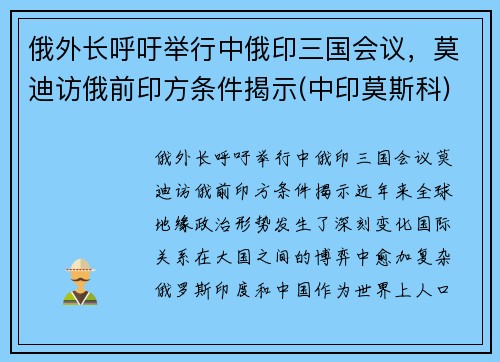 俄外长呼吁举行中俄印三国会议，莫迪访俄前印方条件揭示(中印莫斯科)

俄外长呼吁举行中俄印三国会议莫迪访俄前印方条件揭示近年来全球地缘政治形势发生了深刻变化国际关系在大国之间的博弈中愈加复杂俄罗斯印度和中国作为世界上人口